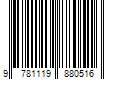 9 781119 880516